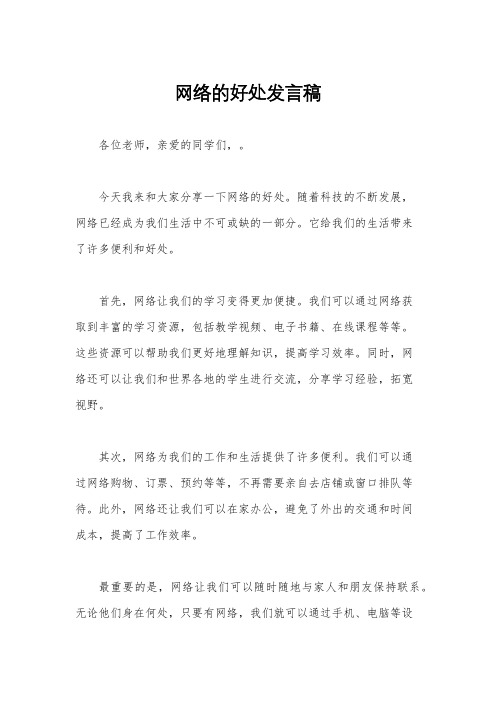 网络的好处发言稿

各位老师，亲爱的同学们，。

今天我来和大家分享一下网络的好处。随着科技的不断发展，网络已经成为我们生活中不可或缺的一部分。它给我们的生活带来了许多便利和好处。

首先，网络让我们的学习变得更加便捷。我们可以通过网络获取到丰富的学习资源，包括教学视频、电子书籍、在线课程等等。这些资源可以帮助我们更好地理解知识，提高学习效率。同时，网络还可以让我们和世界各地的学生进行交流，分享学习经验，拓宽视野。

其次，网络为我们的工作和生活提供了许多便利。我们可以通过网络购物、订票、预约等等，不再需要亲自去店铺或窗口排队等待。此外，网络还让我们可以在家办公，避免了外出的交通和时间成本，提高了工作效率。

最重要的是，网络让我们可以随时随地与家人和朋友保持联系。无论他们身在何处，只要有网络，我们就可以通过手机、电脑等设